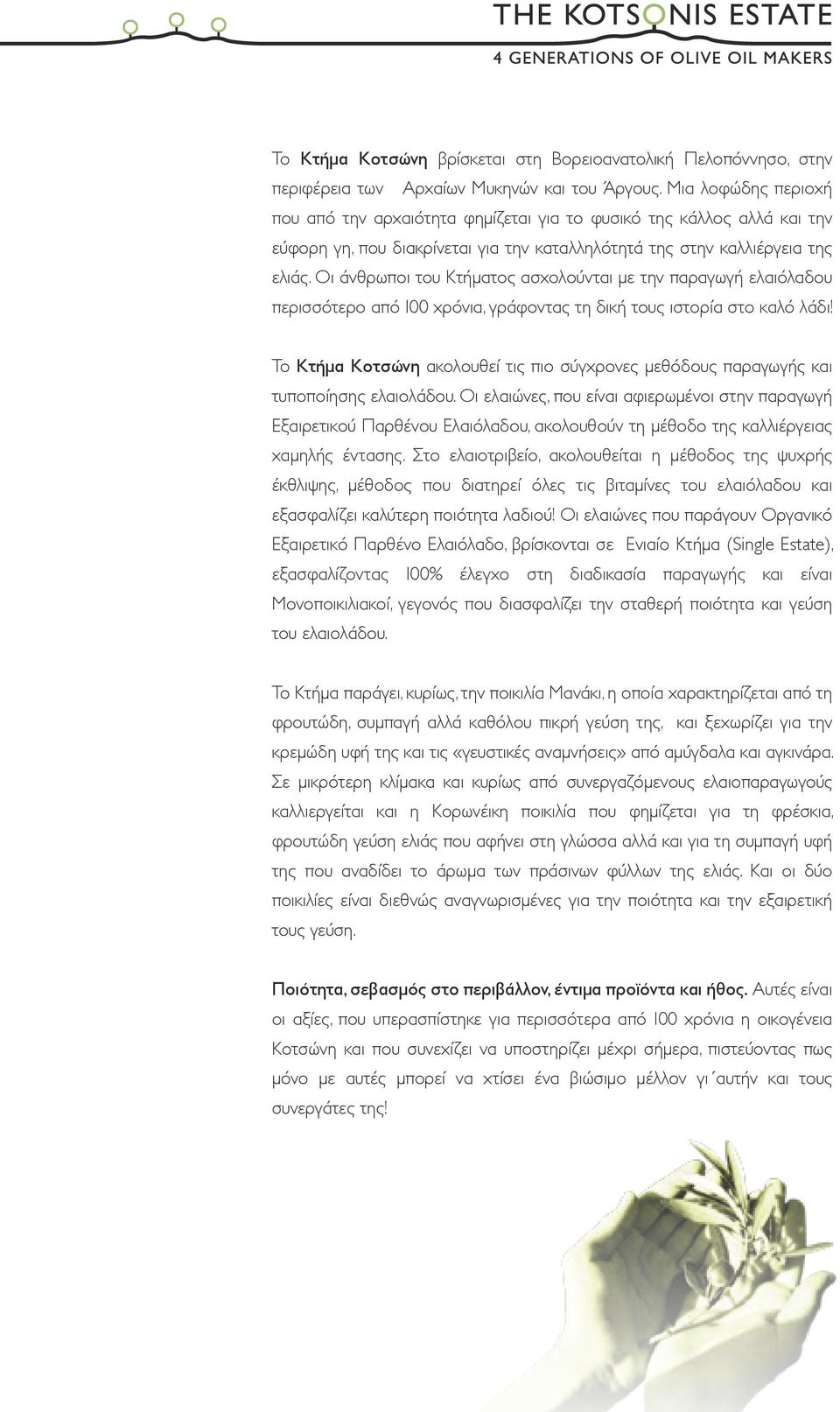 THE KOTSONIS ESTATE
4 GENERATIONS OF OLIVE OIL MAKERS

Το Κτήμα Κοτσώνη βρίσκεται στη Βορειοανατολική Πελοπόννησο, στην περιφέρεια των Αρχαίων Μυκηνών και του Άργους. Μια λοφώδης περιοχή που από την αρχαιότητα φημίζεται για το φυσικό της κάλλος αλλά και την εύφορη γη, που διακρίνεται για την καταλληλότητά της στην καλλιέργεια της ελιάς. Οι άνθρωποι του Κτήματος ασχολούνται με την παραγωγή ελαιόλαδου περισσότερο από 100 χρόνια, γράφοντας τη δική τους ιστορία στο καλό λάδι!

Το Κτήμα Κοτσώνη ακολουθεί τις πιο σύγχρονες μεθόδους παραγωγής και τυποποίησης ελαιολάδου. Οι ελαιώνες, που είναι αφιερωμένοι στην παραγωγή Εξαιρετικού Παρθένου Ελαιόλαδου, ακολουθούν τη μέθοδο της καλλιέργειας χαμηλής έντασης. Στο ελαιοτριβείο, ακολουθείται η μέθοδος της ψυχρής έκθλιψης, μέθοδος που διατηρεί όλες τις βιταμίνες του ελαιόλαδου και εξασφαλίζει καλύτερη ποιότητα λαδιού! Οι ελαιώνες που παράγουν Οργανικό Εξαιρετικό Παρθένο Ελαιόλαδο, βρίσκονται σε Ενιαίο Κτήμα (Single Estate), εξασφαλίζοντας 100% έλεγχο στη διαδικασία παραγωγής και είναι Μονοποικιλιακοί, γεγονός που διασφαλίζει την σταθερή ποιότητα και γεύση του ελαιολάδου.

Το Κτήμα παράγει, κυρίως, την ποικιλία Μανάκι, η οποία χαρακτηρίζεται από τη φρουτώδη, συμπαγή αλλά καθόλου πικρή γεύση της, και ξεχωρίζει για την κρεμώδη υφή της και τις «γευστικές αναμνήσεις» από αμύγδαλα και αγκινάρα. Σε μικρότερη κλίμακα και κυρίως από συνεργαζόμενους ελαιοπαραγωγούς καλλιεργείται και η Κορωνέικη ποικιλία που φημίζεται για τη φρέσκια, φρουτώδη γεύση ελιάς που αφήνει στη γλώσσα αλλά και για τη συμπαγή υφή της που αναδίδει το άρωμα των πράσινων φύλλων της ελιάς. Και οι δύο ποικιλίες είναι διεθνώς αναγνωρισμένες για την ποιότητα και την εξαιρετική τους γεύση.

Ποιότητα, σεβασμός στο περιβάλλον, έντιμα προϊόντα και ήθος. Αυτές είναι οι αξίες, που υπερασπίστηκε για περισσότερα από 100 χρόνια η οικογένεια Κοτσώνη και που συνεχίζει να υποστηρίζει μέχρι σήμερα, πιστεύοντας πως μόνο με αυτές μπορεί να χτίσει ένα βιώσιμο μέλλον γι΄αυτήν και τους συνεργάτες της!